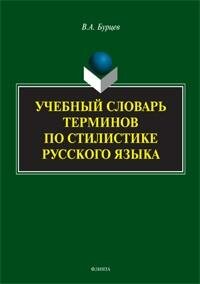 В.А. Бурцев

УЧЕБНЫЙ СЛОВАРЬ ТЕРМИНОВ ПО СТИЛИСТИКЕ РУССКОГО ЯЗЫКА

ФЛИНТА